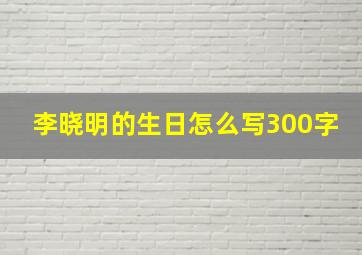 李晓明的生日怎么写300字